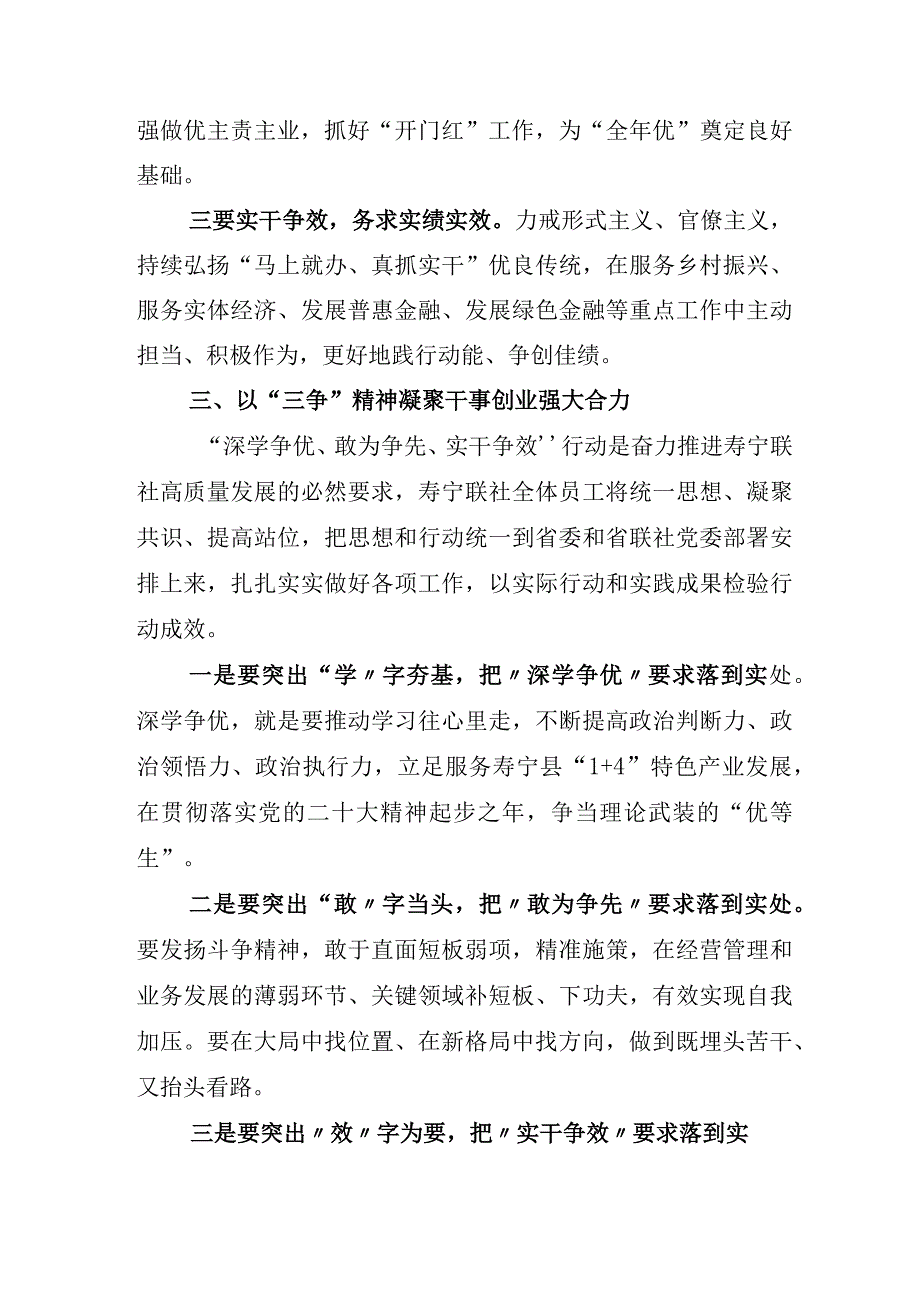 强做优主责主业，抓好“开门红”工作，为“全年优”奠定良好基础。

三要实干争效，务求实绩实效。力戒形式主义、官僚主义，持续弘扬“马上就办、真抓实干”优良传统，在服务乡村振兴、服务实体经济、发展普惠金融、发展绿色金融等重点工作中主动担当、积极作为，更好地践行动能、争创佳绩。

三、以“三争”精神凝聚干事创业强大合力

“深学争优、敢为争先、实干争效’’行动是奋力推进寿宁联社高质量发展的必然要求，寿宁联社全体员工将统一思想、凝聚共识、提高站位，把思想和行动统一到省委和省联社党委部署安排上来，扎扎实实做好各项工作，以实际行动和实践成果检验行动成效。

一是要突出“学〃字夯基，把〃深学争优〃要求落到实处。深学争优，就是要推动学习往心里走，不断提高政治判断力、政治领悟力、政治执行力，立足服务寿宁县“1+4”特色产业发展，在贯彻落实党的二十大精神起步之年，争当理论武装的“优等生”。

二是要突出“敢〃字当头，把〃敢为争先〃要求落到实处。要发扬斗争精神，敢于直面短板弱项，精准施策，在经营管理和业务发展的薄弱环节、关键领域补短板、下功夫，有效实现自我加压。要在大局中找位置、在新格局中找方向，做到既埋头苦干、又抬头看路。

三是要突出〃效〃字为要，把〃实干争效〃要求落到实